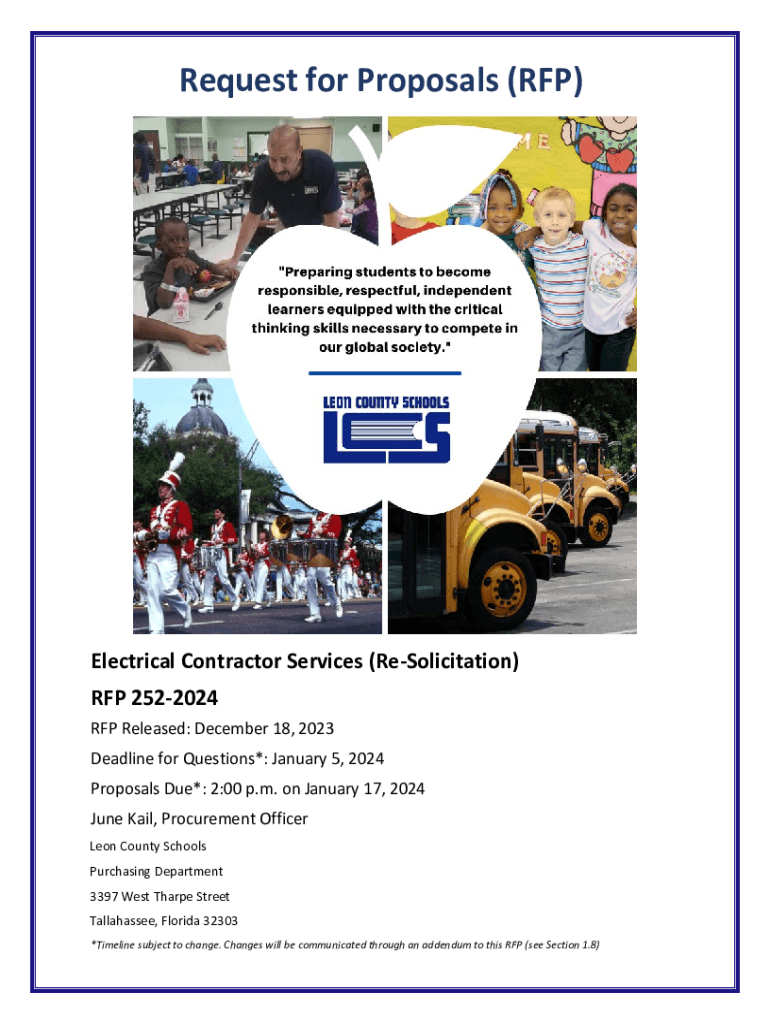 Request for Proposals (RFP)

"Preparing students to become responsible, respectful, independent learners equipped with the critical thinking skills necessary to compete in our global society."

LEON COUNTY SCHOOLS

LCS

Electrical Contractor Services (Re-Solicitation)

RFP 252-2024

RFP Released: December 18, 2023

Deadline for Questions*: January 5, 2024

Proposals Due*: 2:00 p.m. on January 17, 2024

June Kail, Procurement Officer

Leon County Schools

Purchasing Department

3397 West Tharpe Street

Tallahassee, Florida 32303

*Timeline subject to change. Changes will be communicated through an addendum to this RFP (see Section 1.8)